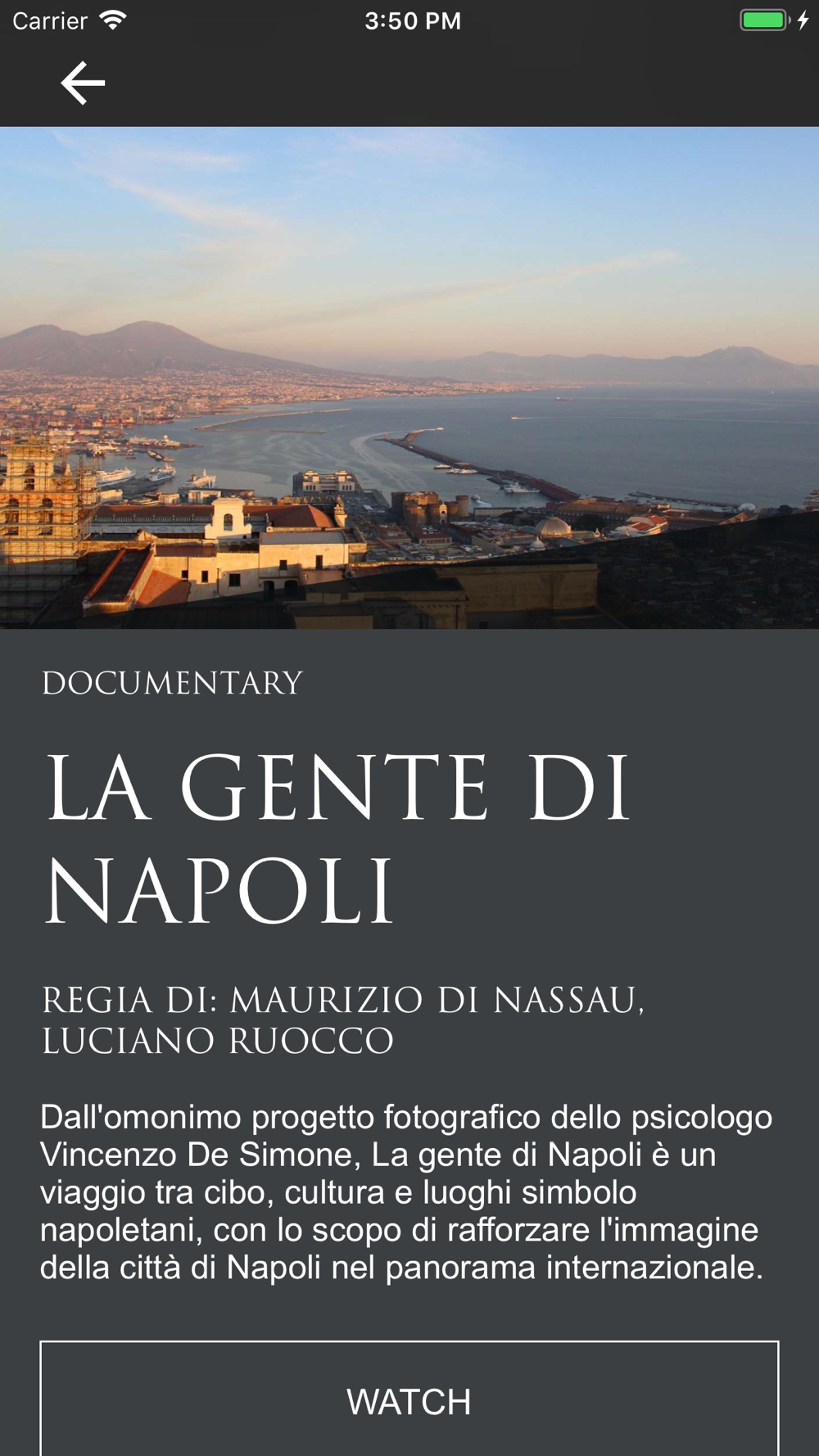 Carrier 3:50 PM

DOCUMENTARY

LA GENTE DI NAPOLI

REGIA DI: MAURIZIO DI NASSAU, LUCIANO RUOCCO

Dall'omonimo progetto fotografico dello psicologo Vincenzo De Simone, La gente di Napoli è un viaggio tra cibo, cultura e luoghi simbolo napoletani, con lo scopo di rafforzare l'immagine della città di Napoli nel panorama internazionale.

WATCH